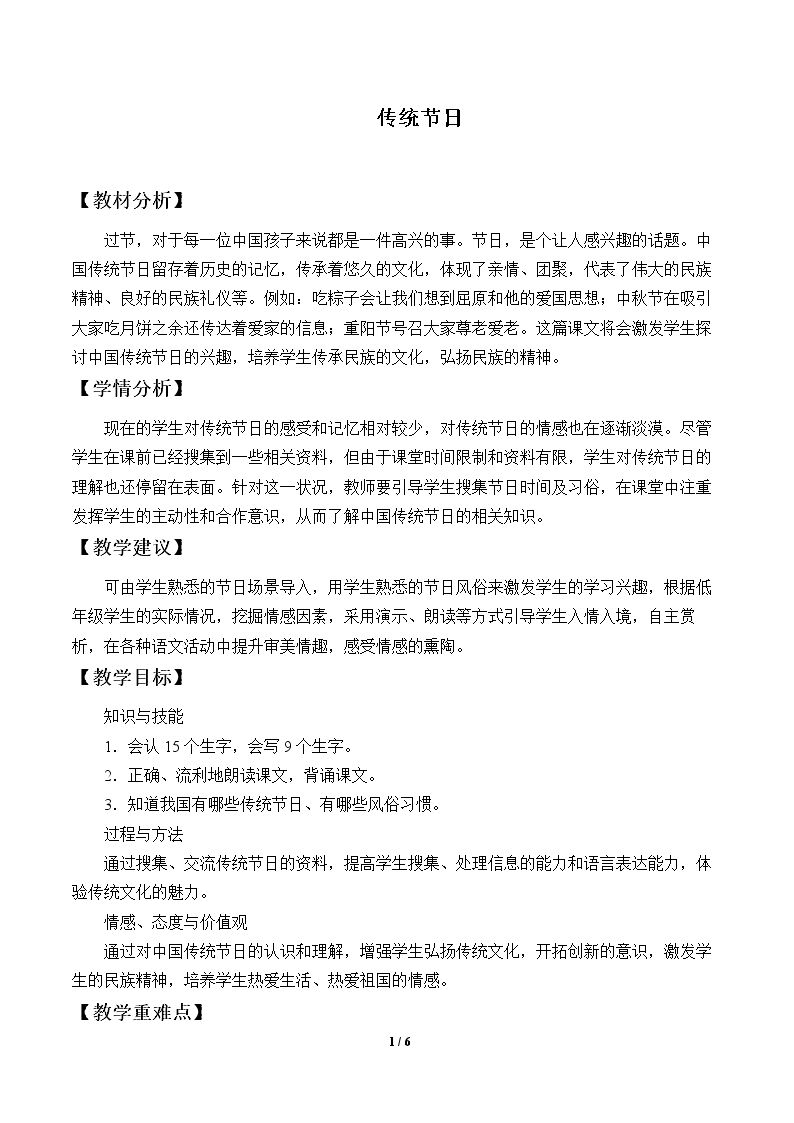 传统节日

【教材分析】

过节，对于每一位中国孩子来说都是一件高兴的事。节日，是个让人感兴趣的话题。中国传统节日留存着历史的记忆，传承着悠久的文化，体现了亲情、团聚，代表了伟大的民族精神、良好的民族礼仪等。例如：吃粽子会让我们想到屈原和他的爱国思想；中秋节在吸引大家吃月饼之余还传达着爱家的信息；重阳节号召大家尊老爱老。这篇课文将会激发学生探讨中国传统节日的兴趣，培养学生传承民族的文化，弘扬民族的精神。

【学情分析】

现在的学生对传统节日的感受和记忆相对较少，对传统节日的情感也在逐渐淡漠。尽管学生在课前已经搜集到一些相关资料，但由于课堂时间限制和资料有限，学生对传统节日的理解也还停留在表面。针对这一状况，教师要引导学生搜集节日时间及习俗，在课堂中注重发挥学生的主动性和合作意识，从而了解中国传统节日的相关知识。

【教学建议】

可由学生熟悉的节日场景导入，用学生熟悉的节日风俗来激发学生的学习兴趣，根据低年级学生的实际情况，挖掘情感因素，采用演示、朗读等方式引导学生入情入境，自主赏析，在各种语文活动中提升审美情趣，感受情感的熏陶。

【教学目标】

知识与技能

1.会认15个生字，会写9个生字。

2.正确、流利地朗读课文，背诵课文。

3.知道我国有哪些传统节日、有哪些风俗习惯。

过程与方法

通过搜集、交流传统节日的资料，提高学生搜集、处理信息的能力和语言表达能力，体验传统文化的魅力。

情感、态度与价值观

通过对中国传统节日的认识和理解，增强学生弘扬传统文化，开拓创新的意识，激发学生的民族精神，培养学生热爱生活、热爱祖国的情感。

【教学重难点】

1 / 6